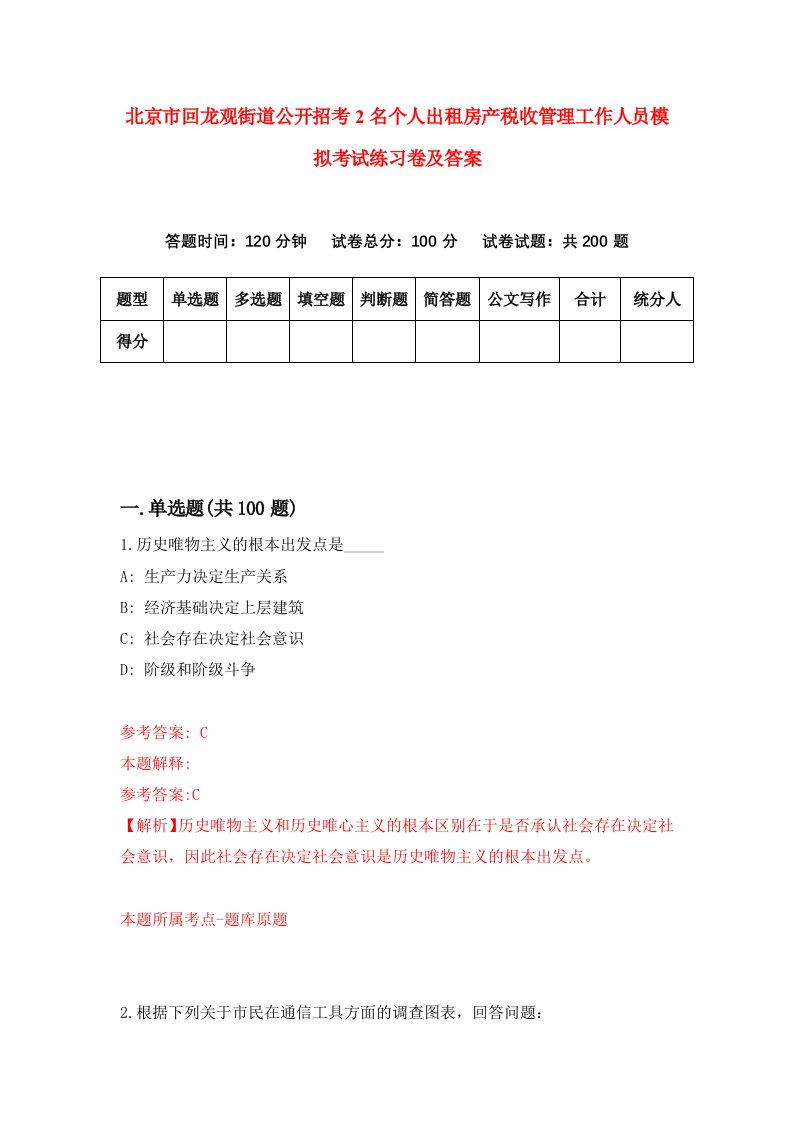 北京市回龙观街道公开招考2名个人出租房产税收管理工作人员模拟考试练习卷及答案

答题时间：120分钟　试卷总分：100分　试卷试题：共200题

| 题型 | 单选题 | 多选题 | 填空题 | 判断题 | 简答题 | 公文写作 | 合计 | 统分人 |
|---|---|---|---|---|---|---|---|---|
| 得分 | | | | | | | | |

一.单选题(共100题)

1.历史唯物主义的根本出发点是_____

A: 生产力决定生产关系

B: 经济基础决定上层建筑

C: 社会存在决定社会意识

D: 阶级和阶级斗争

参考答案: C

本题解释:

参考答案:C

【解析】历史唯物主义和历史唯心主义的根本区别在于是否承认社会存在决定社会意识，因此社会存在决定社会意识是历史唯物主义的根本出发点。

本题所属考点-题库原题

2.根据下列关于市民在通信工具方面的调查图表，回答问题：